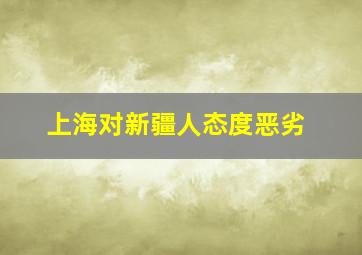 上海对新疆人态度恶劣